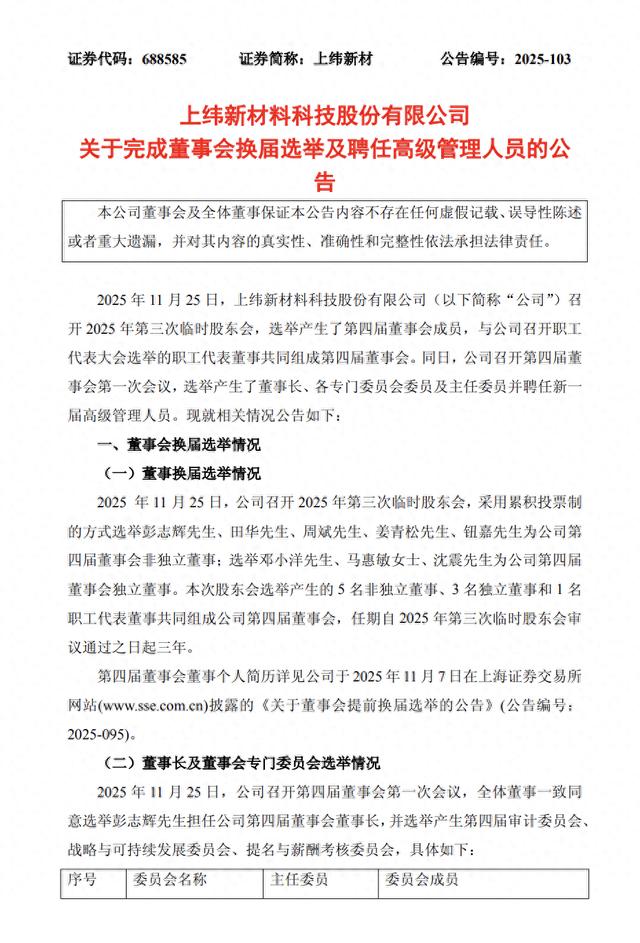 证券代码：688585　　证券简称：上纬新材　　公告编号：2025-103

上纬新材料科技股份有限公司
关于完成董事会换届选举及聘任高级管理人员的公告

本公司董事会及全体董事保证本公告内容不存在任何虚假记载、误导性陈述或者重大遗漏，并对其内容的真实性、准确性和完整性依法承担法律责任。

2025 年 11 月 25 日，上纬新材料科技股份有限公司（以下简称“公司”）召开 2025 年第三次临时股东会，选举产生了第四届董事会成员，与公司召开职工代表大会选举的职工代表董事共同组成第四届董事会。同日，公司召开第四届董事会第一次会议，选举产生了董事长、各专门委员会委员及主任委员并聘任新一届高级管理人员。现就相关情况公告如下：

一、董事会换届选举情况

（一）董事换届选举情况

2025 年 11 月 25 日，公司召开 2025 年第三次临时股东会，采用累积投票制的方式选举彭志辉先生、田华先生、周斌先生、姜青松先生、钮嘉先生为公司第四届董事会非独立董事；选举邓小洋先生、马惠敏女士、沈震先生为公司第四届董事会独立董事。本次股东会选举产生的 5 名非独立董事、3 名独立董事和 1 名职工代表董事共同组成公司第四届董事会，任期自 2025 年第三次临时股东会审议通过之日起三年。

第四届董事会董事个人简历详见公司于 2025 年 11 月 7 日在上海证券交易所网站(www.sse.com.cn)披露的《关于董事会提前换届选举的公告》(公告编号：2025-095)。

（二）董事长及董事会专门委员会选举情况

2025 年 11 月 25 日，公司召开第四届董事会第一次会议，全体董事一致同意选举彭志辉先生担任公司第四届董事会董事长，并选举产生第四届审计委员会、战略与可持续发展委员会、提名与薪酬考核委员会，具体如下：

| 序号 | 委员会名称 | 主任委员 | 委员会成员 |
|---|---|---|---|